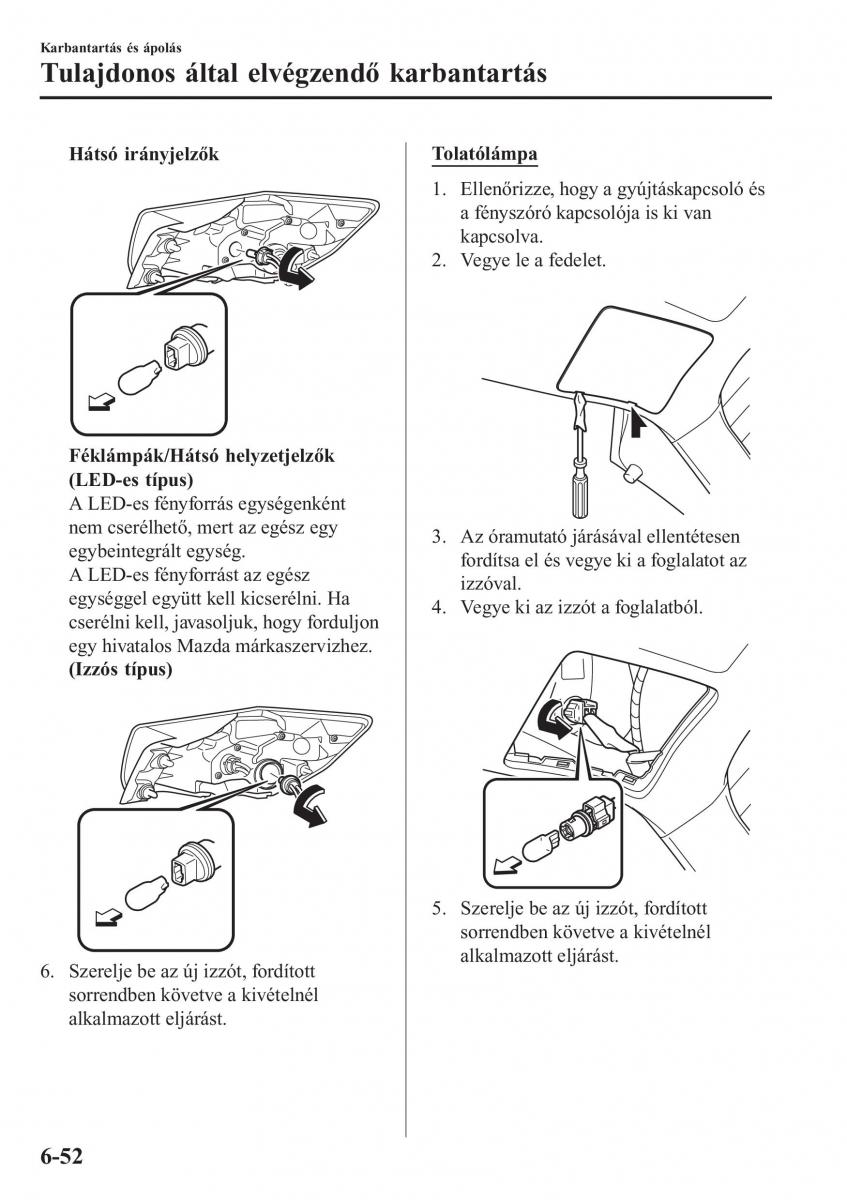 Karbantartás és ápolás

Tulajdonos által elvégzendő karbantartás

Hátsó irányjelzők

Féklámpák/Hátsó helyzetjelzők (LED-es típus)

A LED-es fényforrás egységenként nem cserélhető, mert az egész egy egybeintegrált egység.

A LED-es fényforrást az egész egységgel együtt kell kicserélni. Ha cserélni kell, javasoljuk, hogy forduljon egy hivatalos Mazda márkaszervizhez.

(Izzós típus)

6. Szerelje be az új izzót, fordított sorrendben követve a kivételnél alkalmazott eljárást.

Tolatólámpa

1. Ellenőrizze, hogy a gyújtáskapcsoló és a fényszóró kapcsolója is ki van kapcsolva.
2. Vegye le a fedelet.

3. Az óramutató járásával ellentétesen fordítsa el és vegye ki a foglalatot az izzóval.
4. Vegye ki az izzót a foglalatból.

5. Szerelje be az új izzót, fordított sorrendben követve a kivételnél alkalmazott eljárást.

6-52